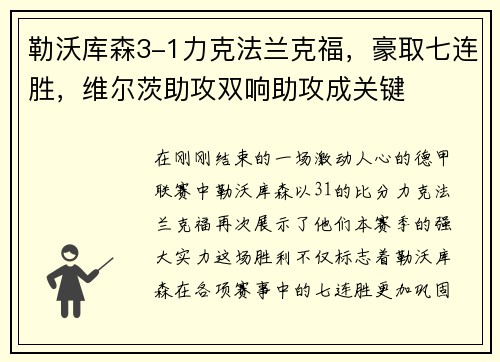 勒沃库森3-1力克法兰克福，豪取七连胜，维尔茨助攻双响助攻成关键

在刚刚结束的一场激动人心的德甲联赛中勒沃库森以31的比分力克法兰克福再次展示了他们本赛季的强大实力这场胜利不仅标志着勒沃库森在各项赛事中的七连胜更加巩固